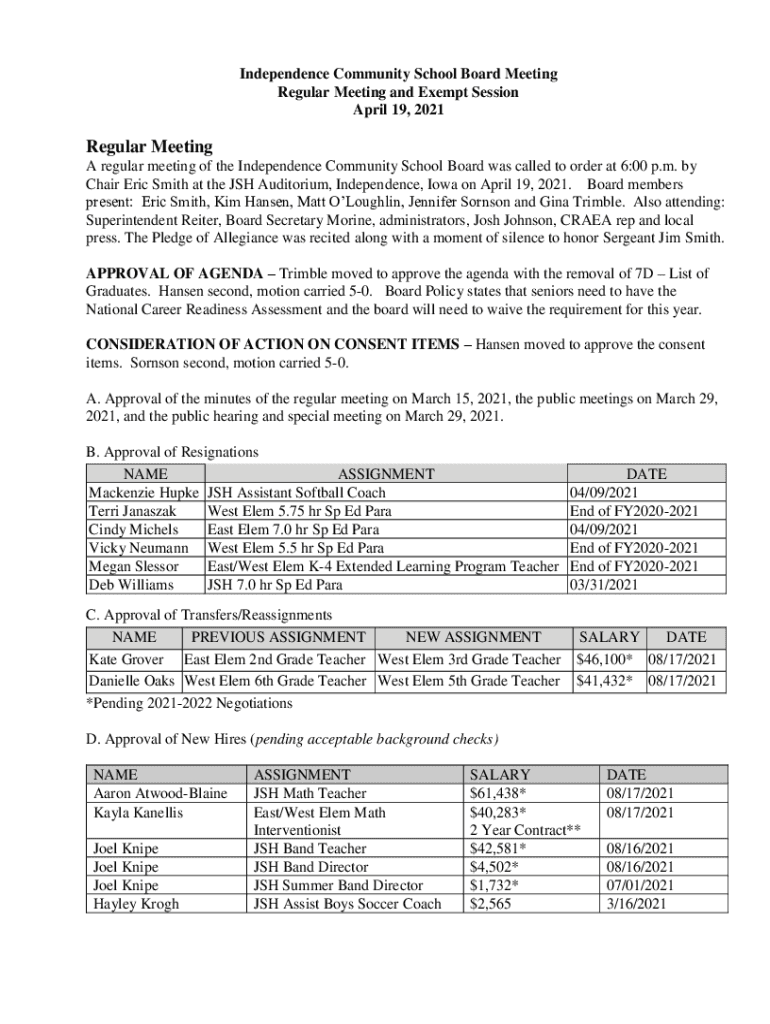 Independence Community School Board Meeting
Regular Meeting and Exempt Session
April 19, 2021

Regular Meeting

A regular meeting of the Independence Community School Board was called to order at 6:00 p.m. by Chair Eric Smith at the JSH Auditorium, Independence, Iowa on April 19, 2021. Board members present: Eric Smith, Kim Hansen, Matt O'Loughlin, Jennifer Sornson and Gina Trimble. Also attending: Superintendent Reiter, Board Secretary Morine, administrators, Josh Johnson, CRAEA rep and local press. The Pledge of Allegiance was recited along with a moment of silence to honor Sergeant Jim Smith.

APPROVAL OF AGENDA – Trimble moved to approve the agenda with the removal of 7D – List of Graduates. Hansen second, motion carried 5-0. Board Policy states that seniors need to have the National Career Readiness Assessment and the board will need to waive the requirement for this year.

CONSIDERATION OF ACTION ON CONSENT ITEMS – Hansen moved to approve the consent items. Sornson second, motion carried 5-0.

A. Approval of the minutes of the regular meeting on March 15, 2021, the public meetings on March 29, 2021, and the public hearing and special meeting on March 29, 2021.

B. Approval of Resignations

| NAME | ASSIGNMENT | DATE |
|---|---|---|
| Mackenzie Hupke | JSH Assistant Softball Coach | 04/09/2021 |
| Terri Janaszak | West Elem 5.75 hr Sp Ed Para | End of FY2020-2021 |
| Cindy Michels | East Elem 7.0 hr Sp Ed Para | 04/09/2021 |
| Vicky Neumann | West Elem 5.5 hr Sp Ed Para | End of FY2020-2021 |
| Megan Slessor | East/West Elem K-4 Extended Learning Program Teacher | End of FY2020-2021 |
| Deb Williams | JSH 7.0 hr Sp Ed Para | 03/31/2021 |

C. Approval of Transfers/Reassignments

| NAME | PREVIOUS ASSIGNMENT | NEW ASSIGNMENT | SALARY | DATE |
|---|---|---|---|---|
| Kate Grover | East Elem 2nd Grade Teacher | West Elem 3rd Grade Teacher | $46,100* | 08/17/2021 |
| Danielle Oaks | West Elem 6th Grade Teacher | West Elem 5th Grade Teacher | $41,432* | 08/17/2021 |

*Pending 2021-2022 Negotiations

D. Approval of New Hires (pending acceptable background checks)

| NAME | ASSIGNMENT | SALARY | DATE |
|---|---|---|---|
| Aaron Atwood-Blaine | JSH Math Teacher | $61,438* | 08/17/2021 |
| Kayla Kanellis | East/West Elem Math Interventionist | $40,283* 2 Year Contract** | 08/17/2021 |
| Joel Knipe | JSH Band Teacher | $42,581* | 08/16/2021 |
| Joel Knipe | JSH Band Director | $4,502* | 08/16/2021 |
| Joel Knipe | JSH Summer Band Director | $1,732* | 07/01/2021 |
| Hayley Krogh | JSH Assist Boys Soccer Coach | $2,565 | 3/16/2021 |